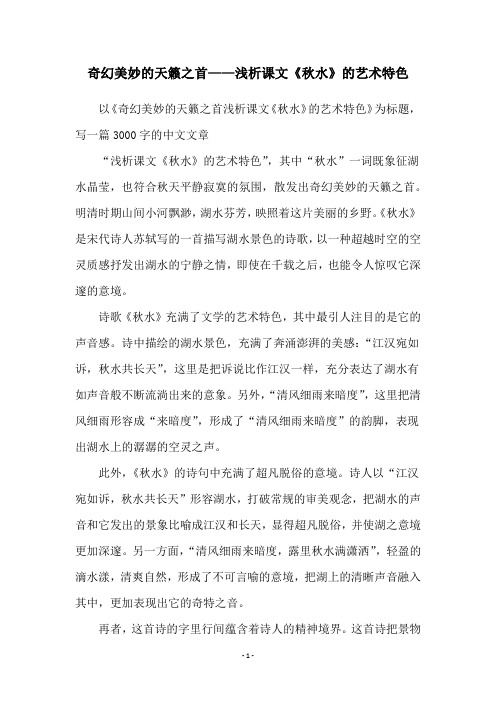 奇幻美妙的天籁之首——浅析课文《秋水》的艺术特色

以《奇幻美妙的天籁之首浅析课文《秋水》的艺术特色》为标题，写一篇 3000 字的中文文章

“浅析课文《秋水》的艺术特色”，其中“秋水”一词既象征湖水晶莹，也符合秋天平静寂寞的氛围，散发出奇幻美妙的天籁之首。明清时期山间小河飘渺，湖水芬芳，映照着这片美丽的乡野。《秋水》是宋代诗人苏轼写的一首描写湖水景色的诗歌，以一种超越时空的空灵质感抒发出湖水的宁静之情，即使在千载之后，也能令人惊叹它深邃的意境。

诗歌《秋水》充满了文学的艺术特色，其中最引人注目的是它的声音感。诗中描绘的湖水景色，充满了奔涌澎湃的美感：“江汉宛如诉，秋水共长天”，这里是把诉说比作江汉一样，充分表达了湖水有如声音般不断流淌出来的意象。另外，“清风细雨来暗度”，这里把清风细雨形容成“来暗度”，形成了“清风细雨来暗度”的韵脚，表现出湖水上的潺潺的空灵之声。

此外，《秋水》的诗句中充满了超凡脱俗的意境。诗人以“江汉宛如诉，秋水共长天”形容湖水，打破常规的审美观念，把湖水的声音和它发出的景象比喻成江汉和长天，显得超凡脱俗，并使湖之意境更加深邃。另一方面，“清风细雨来暗度，露里秋水满潇洒”，轻盈的滴水漾，清爽自然，形成了不可言喻的意境，把湖上的清晰声音融入其中，更加表现出它的奇特之音。

再者，这首诗的字里行间蕴含着诗人的精神境界。这首诗把景物

- 1 -